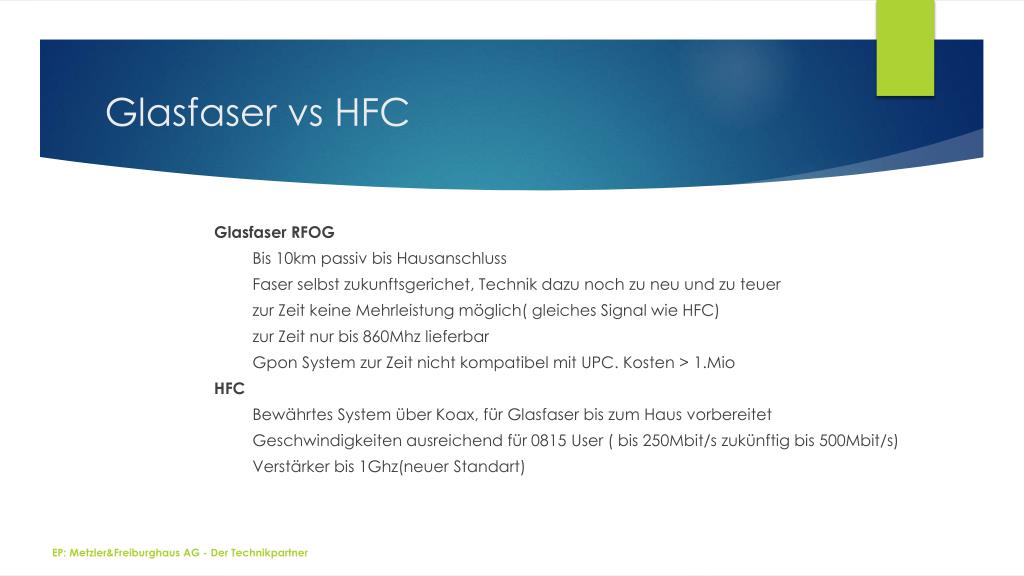 Glasfaser vs HFC

Glasfaser RFOG

Bis 10km passiv bis Hausanschluss

Faser selbst zukunftsgerichet, Technik dazu noch zu neu und zu teuer

zur Zeit keine Mehrleistung möglich( gleiches Signal wie HFC)

zur Zeit nur bis 860Mhz lieferbar

Gpon System zur Zeit nicht kompatibel mit UPC. Kosten > 1.Mio

HFC

Bewährtes System über Koax, für Glasfaser bis zum Haus vorbereitet

Geschwindigkeiten ausreichend für 0815 User ( bis 250Mbit/s zukünftig bis 500Mbit/s)

Verstärker bis 1Ghz(neuer Standart)

EP: Metzler&Freiburghaus AG - Der Technikpartner